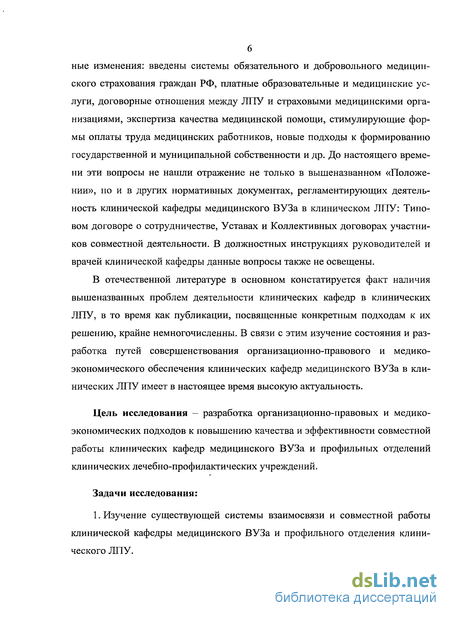 6

ные изменения: введены системы обязательного и добровольного медицинского страхования граждан РФ, платные образовательные и медицинские услуги, договорные отношения между ЛПУ и страховыми медицинскими организациями, экспертиза качества медицинской помощи, стимулирующие формы оплаты труда медицинских работников, новые подходы к формированию государственной и муниципальной собственности и др. До настоящего времени эти вопросы не нашли отражение не только в вышеназванном «Положении», но и в других нормативных документах, регламентирующих деятельность клинической кафедры медицинского ВУЗа в клиническом ЛПУ: Типовом договоре о сотрудничестве, Уставах и Коллективных договорах участников совместной деятельности. В должностных инструкциях руководителей и врачей клинической кафедры данные вопросы также не освещены.

В отечественной литературе в основном констатируется факт наличия вышеназванных проблем деятельности клинических кафедр в клинических ЛПУ, в то время как публикации, посвященные конкретным подходам к их решению, крайне немногочисленны. В связи с этим изучение состояния и разработка путей совершенствования организационно-правового и медико-экономического обеспечения клинических кафедр медицинского ВУЗа в клинических ЛПУ имеет в настоящее время высокую актуальность.

Цель исследования – разработка организационно-правовых и медико-экономических подходов к повышению качества и эффективности совместной работы клинических кафедр медицинского ВУЗа и профильных отделений клинических лечебно-профилактических учреждений.

Задачи исследования:

1. Изучение существующей системы взаимосвязи и совместной работы клинической кафедры медицинского ВУЗа и профильного отделения клинического ЛПУ.

dsLib.net
библиотека диссертаций